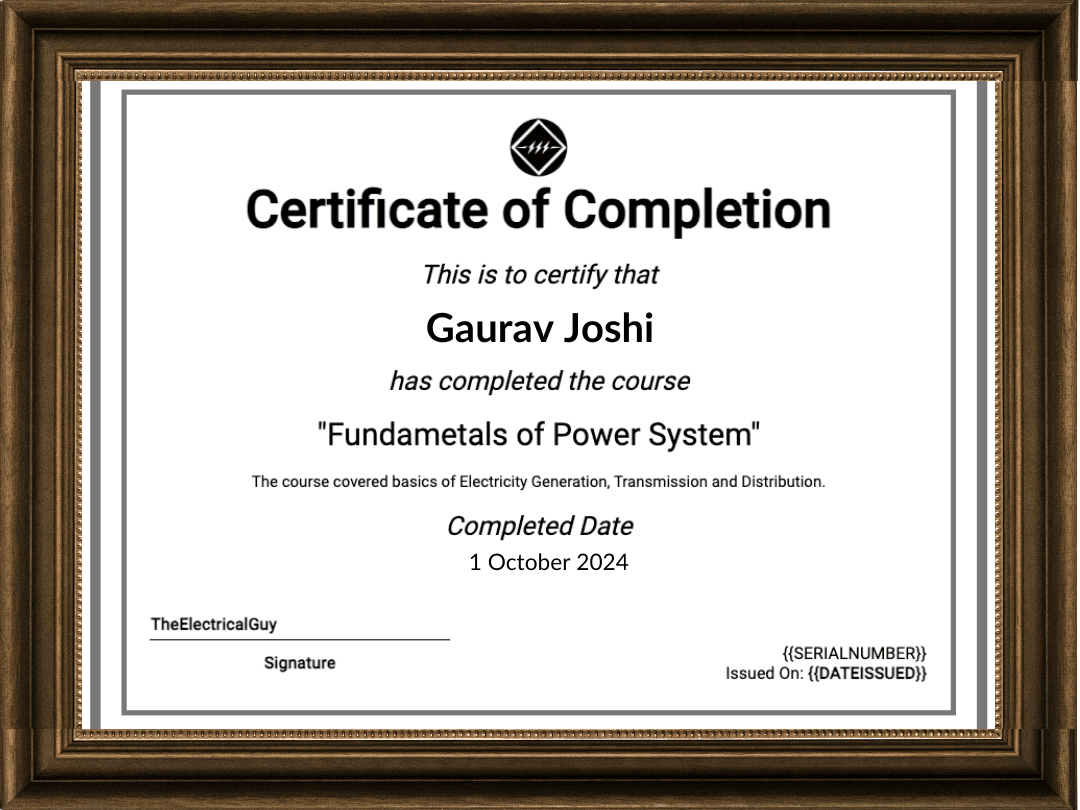 Certificate of Completion

This is to certify that

Gaurav Joshi

has completed the course

"Fundametals of Power System"

The course covered basics of Electricity Generation, Transmission and Distribution.

Completed Date
1 October 2024

TheElectricalGuy

Signature

{{SERIALNUMBER}}
Issued On: {{DATEISSUED}}